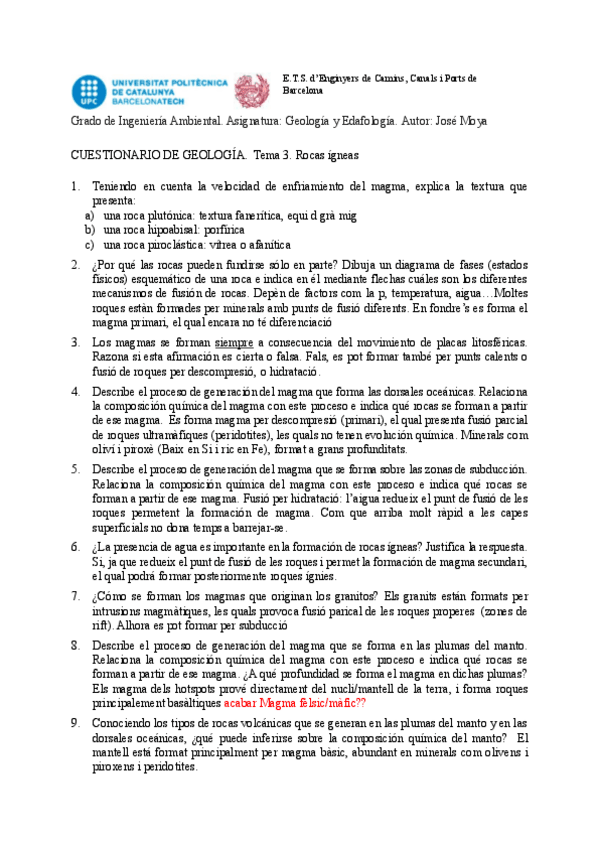 UPC UNIVERSITAT POLITÈCNICA DE CATALUNYA BARCELONATECH

E.T.S. d'Enginyers de Camins, Canals i Ports de Barcelona

Grado de Ingeniería Ambiental. Asignatura: Geología y Edafología. Autor: José Moya

CUESTIONARIO DE GEOLOGÍA. Tema 3. Rocas ígneas

1. Teniendo en cuenta la velocidad de enfriamiento del magma, explica la textura que presenta:
a) una roca plutónica: textura fanerítica, equi d grà mig
b) una roca hipoabisal: porfírica
c) una roca piroclástica: vítrea o afanítica

2. ¿Por qué las rocas pueden fundirse sólo en parte? Dibuja un diagrama de fases (estados físicos) esquemático de una roca e indica en él mediante flechas cuáles son los diferentes mecanismos de fusión de rocas. Depèn de factors com la p, temperatura, aigua…Moltes roques estàn formades per minerals amb punts de fusió diferents. En fondre's es forma el magma primari, el qual encara no té diferenciació

3. Los magmas se forman siempre a consecuencia del movimiento de placas litosféricas. Razona si esta afirmación es cierta o falsa. Fals, es pot formar també per punts calents o fusió de roques per descompresió, o hidratació.

4. Describe el proceso de generación del magma que forma las dorsales oceánicas. Relaciona la composición química del magma con este proceso e indica qué rocas se forman a partir de ese magma. Es forma magma per descompresió (primari), el qual presenta fusió parcial de roques ultramàfiques (peridotites), les quals no tenen evolución química. Minerals com oliví i piroxè (Baix en Si i ric en Fe), format a grans profunditats.

5. Describe el proceso de generación del magma que se forma sobre las zonas de subducción. Relaciona la composición química del magma con este proceso e indica qué rocas se forman a partir de ese magma. Fusió per hidratació: l'aigua redueix el punt de fusió de les roques permetent la formación de magma. Com que arriba molt ràpid a les capes superficials no dona temps a barrejar-se.

6. ¿La presencia de agua es importante en la formación de rocas ígneas? Justifica la respuesta. Si, ja que redueix el punt de fusió de les roques i permet la formación de magma secundari, el qual podrà formar posteriorment roques ígnies.

7. ¿Cómo se forman los magmas que originan los granitos? Els granits están formats per intrusions magmàtiques, les quals provoca fusió parical de les roques properes (zones de rift). Alhora es pot formar per subducció

8. Describe el proceso de generación del magma que se forma en las plumas del manto. Relaciona la composición química del magma con este proceso e indica qué rocas se forman a partir de ese magma. ¿A qué profundidad se forma el magma en dichas plumas? Els magma dels hotspots prové directament del nucli/mantell de la terra, i forma roques principalement basàltiques acabar Magma felsic/màfic??

9. Conociendo los tipos de rocas volcánicas que se generan en las plumas del manto y en las dorsales oceánicas, ¿qué puede inferirse sobre la composición química del manto? El mantell està format principalment per magma bàsic, abundant en minerals com olivens i piroxens i peridotites.